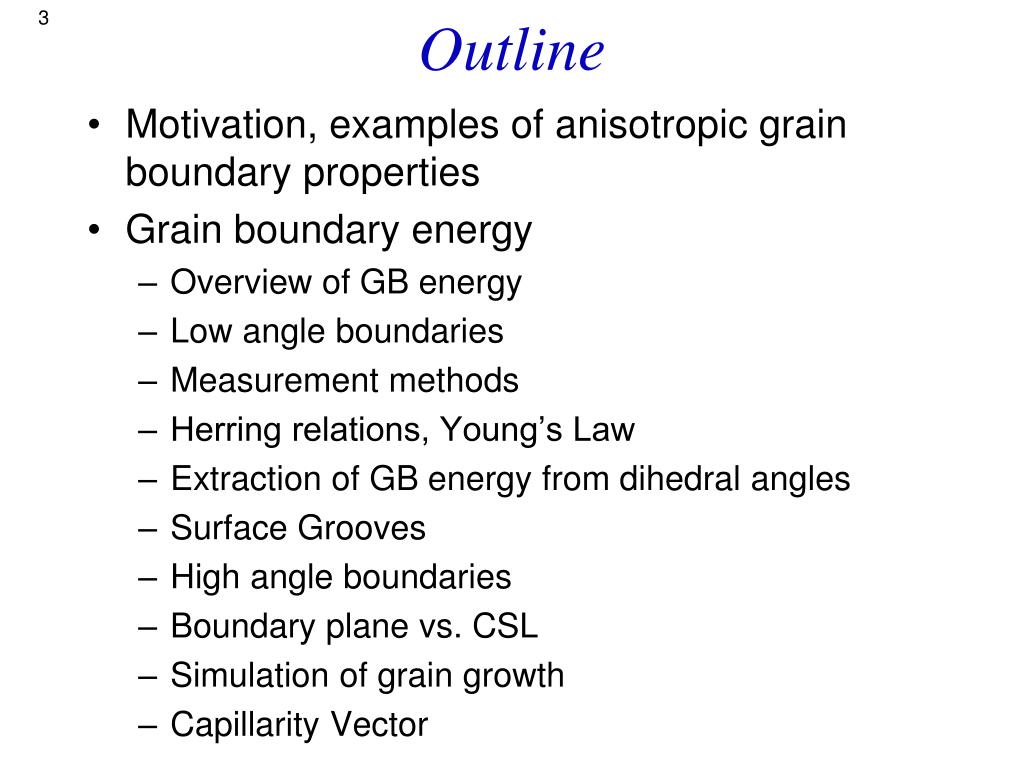 3

Outline

• Motivation, examples of anisotropic grain boundary properties
• Grain boundary energy
– Overview of GB energy
– Low angle boundaries
– Measurement methods
– Herring relations, Young’s Law
– Extraction of GB energy from dihedral angles
– Surface Grooves
– High angle boundaries
– Boundary plane vs. CSL
– Simulation of grain growth
– Capillarity Vector